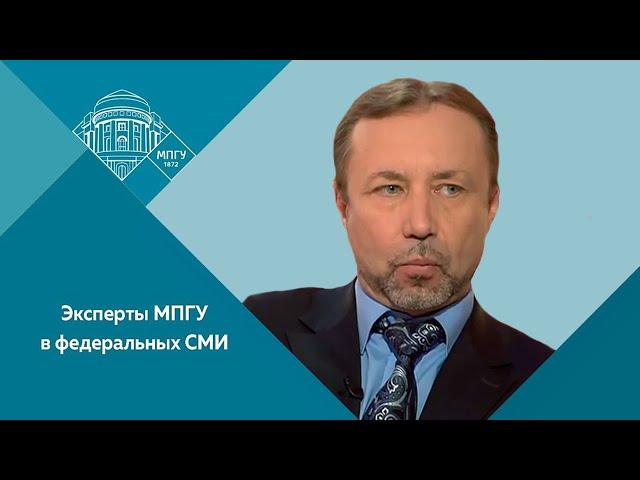 МПГУ
1872

Эксперты МПГУ
в федеральных СМИ